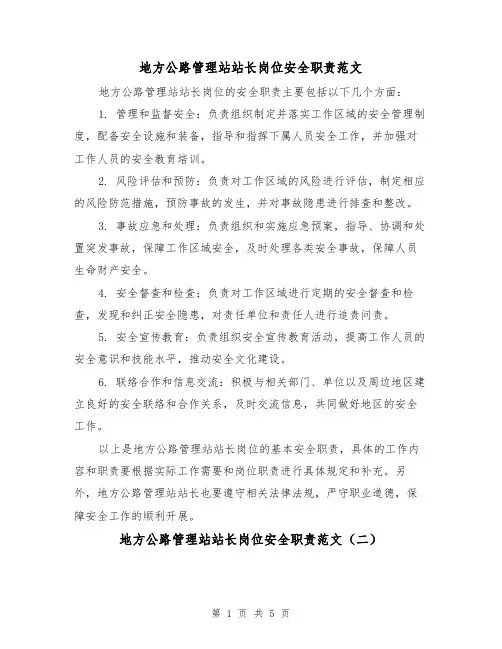 地方公路管理站站长岗位安全职责范文

地方公路管理站站长岗位的安全职责主要包括以下几个方面：

1. 管理和监督安全：负责组织制定并落实工作区域的安全管理制度，配备安全设施和装备，指导和指挥下属人员安全工作，并加强对工作人员的安全教育培训。

2. 风险评估和预防：负责对工作区域的风险进行评估，制定相应的风险防范措施，预防事故的发生，并对事故隐患进行排查和整改。

3. 事故应急和处理：负责组织和实施应急预案，指导、协调和处置突发事故，保障工作区域安全，及时处理各类安全事故，保障人员生命财产安全。

4. 安全督查和检查：负责对工作区域进行定期的安全督查和检查，发现和纠正安全隐患，对责任单位和责任人进行追责问责。

5. 安全宣传教育：负责组织安全宣传教育活动，提高工作人员的安全意识和技能水平，推动安全文化建设。

6. 联络合作和信息交流：积极与相关部门、单位以及周边地区建立良好的安全联络和合作关系，及时交流信息，共同做好地区的安全工作。

以上是地方公路管理站站长岗位的基本安全职责，具体的工作内容和职责要根据实际工作需要和岗位职责进行具体规定和补充。另外，地方公路管理站站长也要遵守相关法律法规，严守职业道德，保障安全工作的顺利开展。

地方公路管理站站长岗位安全职责范文（二）

第 1 页 共 5 页